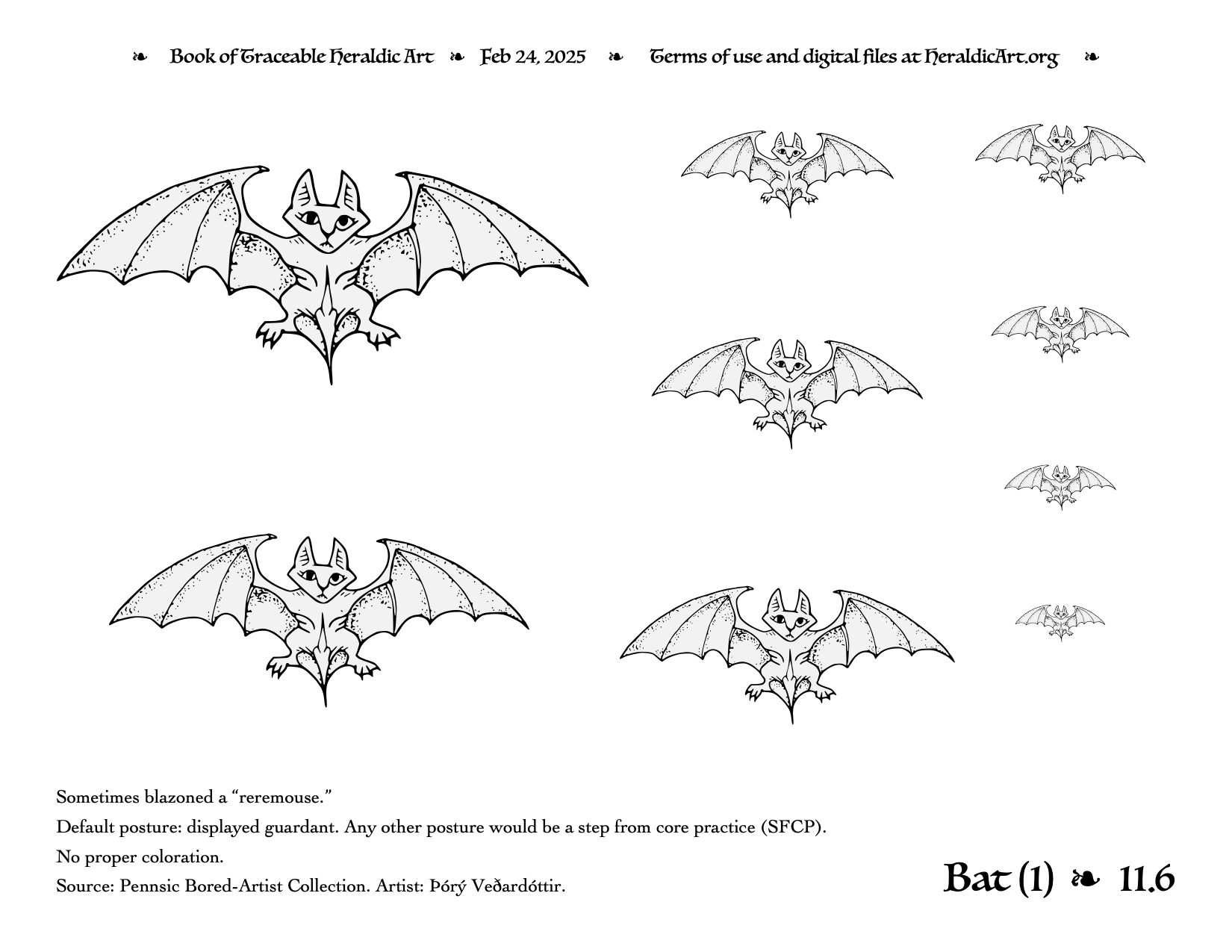 ❧ Book of Traceable Heraldic Art ❧ Feb 24, 2025 ❧ Terms of use and digital files at HeraldicArt.org ❧

Sometimes blazoned a “reremouse.”

Default posture: displayed guardant. Any other posture would be a step from core practice (SFCP).

No proper coloration.

Source: Pennsic Bored-Artist Collection. Artist: Þórý Veðardóttir.

Bat (1) ❧ 11.6